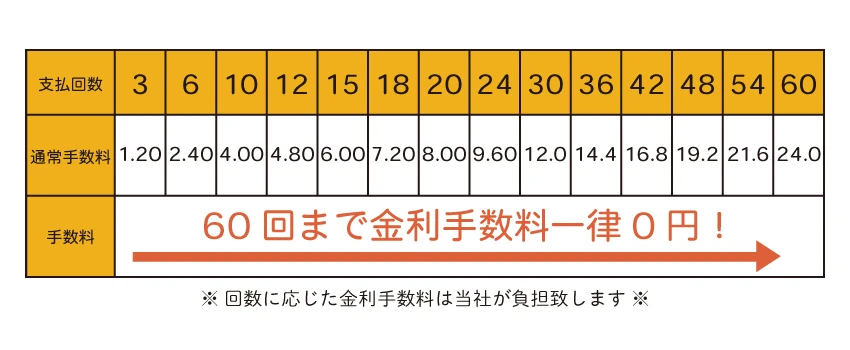 | 支払回数 | 3 | 6 | 10 | 12 | 15 | 18 | 20 | 24 | 30 | 36 | 42 | 48 | 54 | 60 |
|---|---|---|---|---|---|---|---|---|---|---|---|---|---|---|
| 通常手数料 | 1.20 | 2.40 | 4.00 | 4.80 | 6.00 | 7.20 | 8.00 | 9.60 | 12.0 | 14.4 | 16.8 | 19.2 | 21.6 | 24.0 |
| 手数料 | 60 回まで金利手数料一律 0 円！ | | | | | | | | | | | | | |

※ 回数に応じた金利手数料は当社が負担致します ※